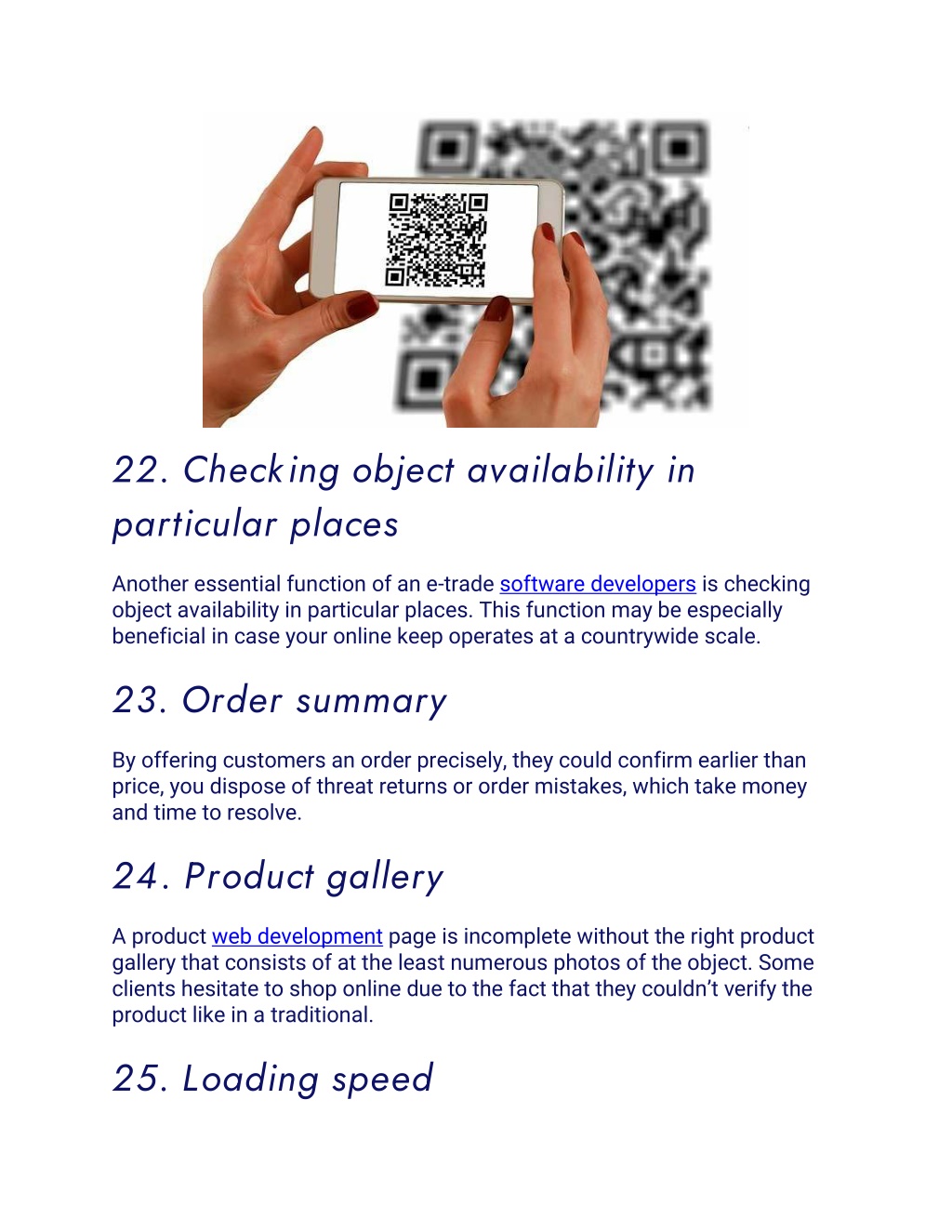 22. Checking object availability in particular places

Another essential function of an e-trade software developers is checking object availability in particular places. This function may be especially beneficial in case your online keep operates at a countrywide scale.

23. Order summary

By offering customers an order precisely, they could confirm earlier than price, you dispose of threat returns or order mistakes, which take money and time to resolve.

24. Product gallery

A product web development page is incomplete without the right product gallery that consists of at the least numerous photos of the object. Some clients hesitate to shop online due to the fact that they couldn't verify the product like in a traditional.

25. Loading speed